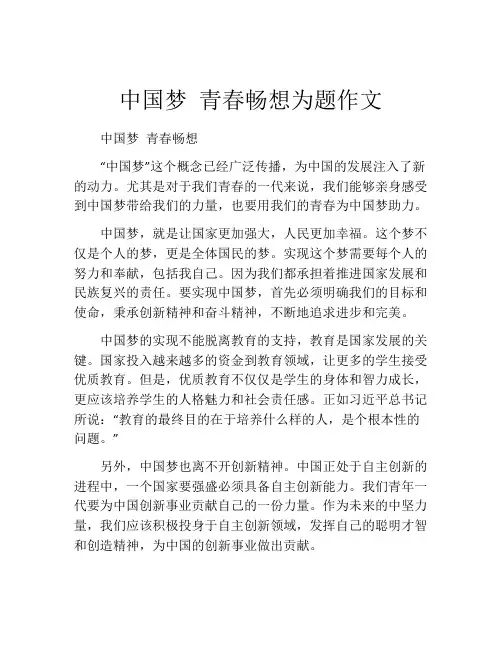 中国梦 青春畅想为题作文

中国梦 青春畅想

“中国梦”这个概念已经广泛传播，为中国的发展注入了新的动力。尤其是对于我们青春的一代来说，我们能够亲身感受到中国梦带给我们的力量，也要用我们的青春为中国梦助力。

中国梦，就是让国家更加强大，人民更加幸福。这个梦不仅是个人的梦，更是全体国民的梦。实现这个梦需要每个人的努力和奉献，包括我自己。因为我们都承担着推进国家发展和民族复兴的责任。要实现中国梦，首先必须明确我们的目标和使命，秉承创新精神和奋斗精神，不断地追求进步和完美。

中国梦的实现不能脱离教育的支持，教育是国家发展的关键。国家投入越来越多的资金到教育领域，让更多的学生接受优质教育。但是，优质教育不仅仅是学生的身体和智力成长，更应该培养学生的人格魅力和社会责任感。正如习近平总书记所说：“教育的最终目的在于培养什么样的人，是个根本性的问题。”

另外，中国梦也离不开创新精神。中国正处于自主创新的进程中，一个国家要强盛必须具备自主创新能力。我们青年一代要为中国创新事业贡献自己的一份力量。作为未来的中坚力量，我们应该积极投身于自主创新领域，发挥自己的聪明才智和创造精神，为中国的创新事业做出贡献。